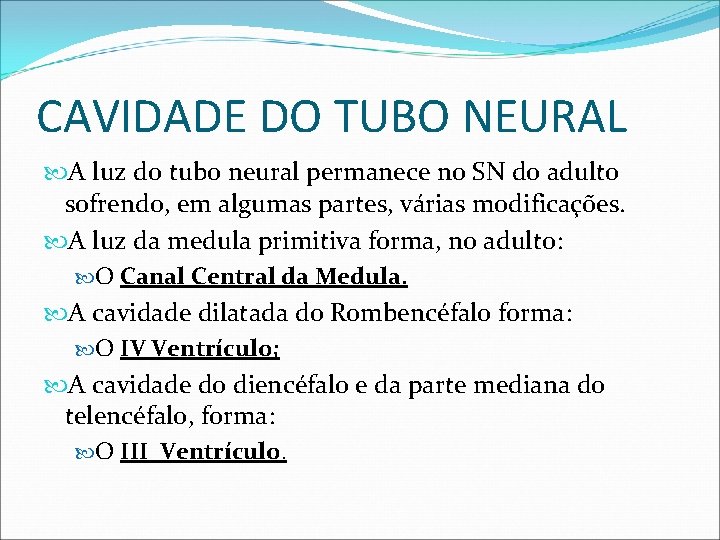 CAVIDADE DO TUBO NEURAL

A luz do tubo neural permanece no SN do adulto sofrendo, em algumas partes, várias modificações.

A luz da medula primitiva forma, no adulto:

O Canal Central da Medula.

A cavidade dilatada do Rombencéfalo forma:

O IV Ventrículo;

A cavidade do diencéfalo e da parte mediana do telencéfalo, forma:

O III Ventrículo.